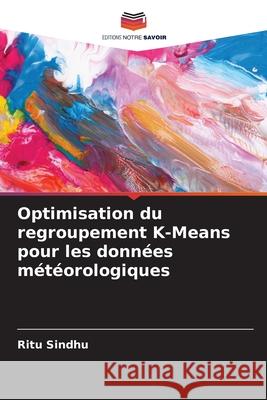 EDITIONS NOTRE SAVOIR

Optimisation du regroupement K-Means pour les données météorologiques

Ritu Sindhu

Kraina Książek